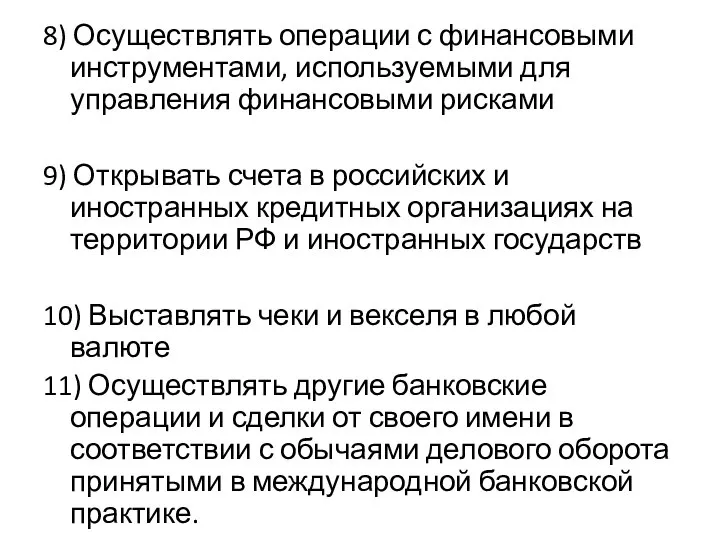 8) Осуществлять операции с финансовыми инструментами, используемыми для управления финансовыми рисками

9) Открывать счета в российских и иностранных кредитных организациях на территории РФ и иностранных государств

10) Выставлять чеки и векселя в любой валюте

11) Осуществлять другие банковские операции и сделки от своего имени в соответствии с обычаями делового оборота принятыми в международной банковской практике.